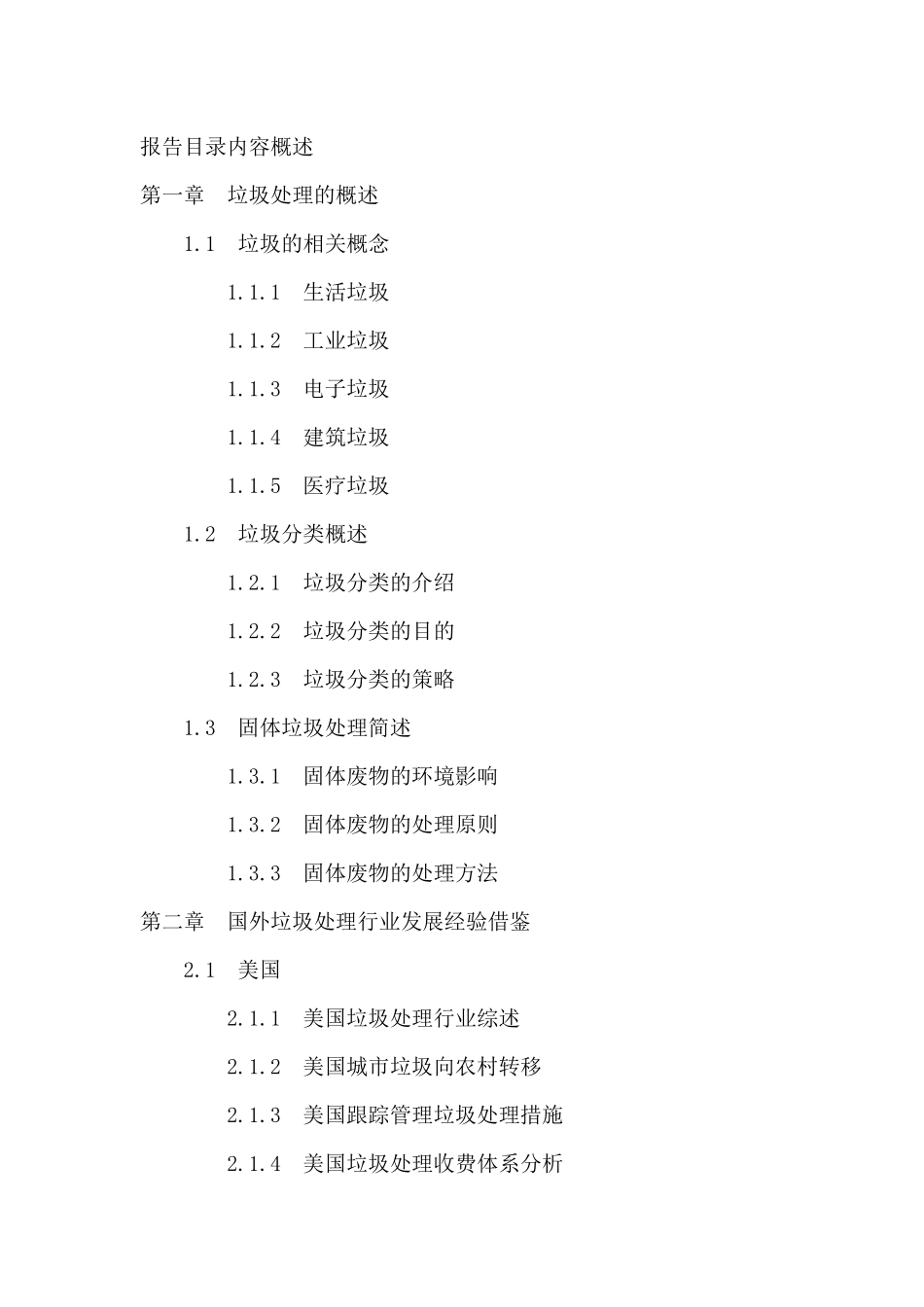 报告目录内容概述

第一章　垃圾处理的概述

1.1　垃圾的相关概念

1.1.1　生活垃圾

1.1.2　工业垃圾

1.1.3　电子垃圾

1.1.4　建筑垃圾

1.1.5　医疗垃圾

1.2　垃圾分类概述

1.2.1　垃圾分类的介绍

1.2.2　垃圾分类的目的

1.2.3　垃圾分类的策略

1.3　固体垃圾处理简述

1.3.1　固体废物的环境影响

1.3.2　固体废物的处理原则

1.3.3　固体废物的处理方法

第二章　国外垃圾处理行业发展经验借鉴

2.1　美国

2.1.1　美国垃圾处理行业综述

2.1.2　美国城市垃圾向农村转移

2.1.3　美国跟踪管理垃圾处理措施

2.1.4　美国垃圾处理收费体系分析